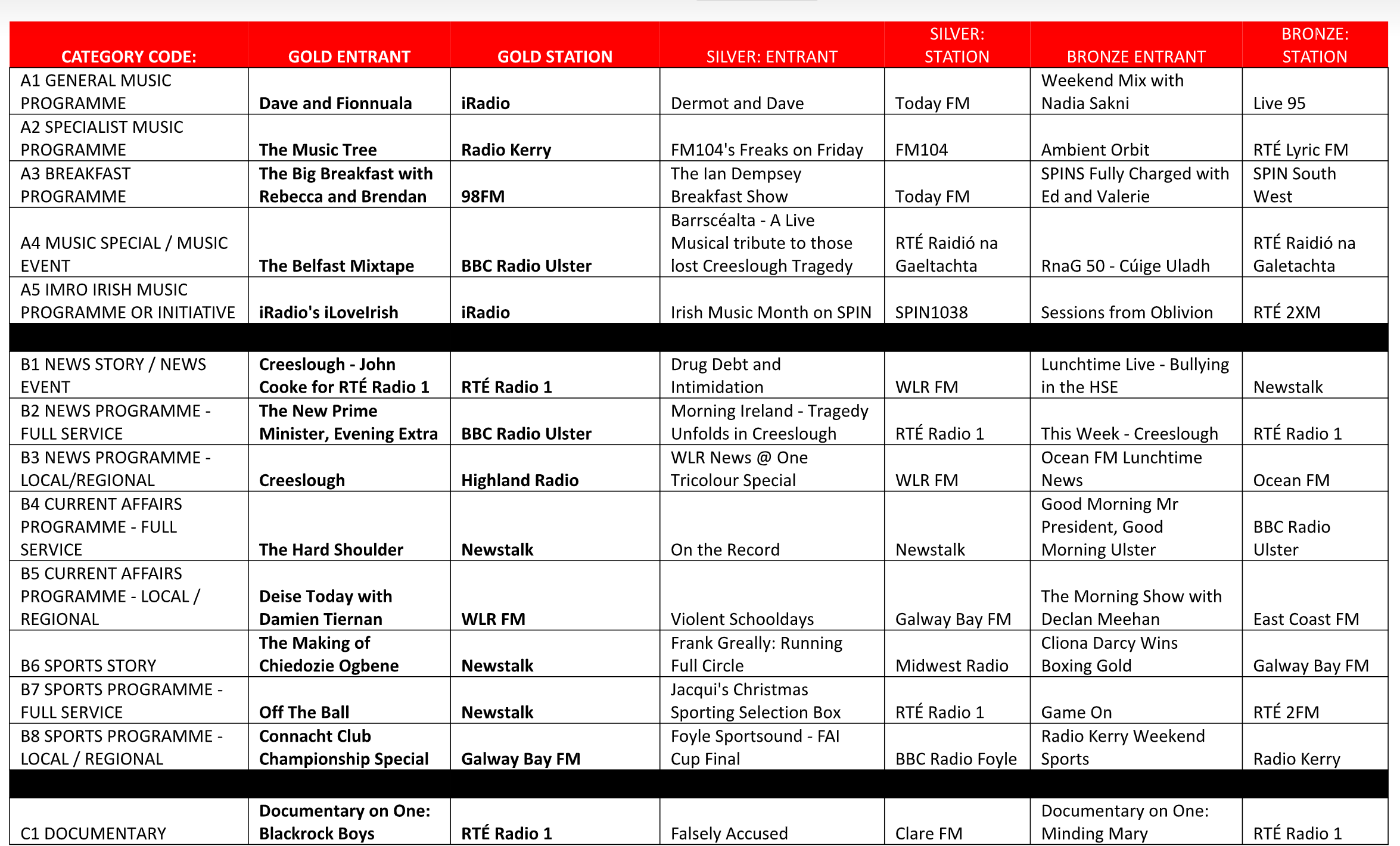 | CATEGORY CODE: | GOLD ENTRANT | GOLD STATION | SILVER: ENTRANT | SILVER: STATION | BRONZE ENTRANT | BRONZE: STATION |
|---|---|---|---|---|---|---|
| A1 GENERAL MUSIC PROGRAMME | Dave and Fionnuala | iRadio | Dermot and Dave | Today FM | Weekend Mix with Nadia Sakni | Live 95 |
| A2 SPECIALIST MUSIC PROGRAMME | The Music Tree | Radio Kerry | FM104's Freaks on Friday | FM104 | Ambient Orbit | RTÉ Lyric FM |
| A3 BREAKFAST PROGRAMME | The Big Breakfast with Rebecca and Brendan | 98FM | The Ian Dempsey Breakfast Show | Today FM | SPINS Fully Charged with Ed and Valerie | SPIN South West |
| A4 MUSIC SPECIAL / MUSIC EVENT | The Belfast Mixtape | BBC Radio Ulster | Barrscéalta - A Live Musical tribute to those lost Creeslough Tragedy | RTÉ Raidió na Gaeltachta | RnaG 50 - Cúige Uladh | RTÉ Raidió na Galetachta |
| A5 IMRO IRISH MUSIC PROGRAMME OR INITIATIVE | iRadio's iLoveIrish | iRadio | Irish Music Month on SPIN | SPIN1038 | Sessions from Oblivion | RTÉ 2XM |
| | | | | | | |
| B1 NEWS STORY / NEWS EVENT | Creeslough - John Cooke for RTÉ Radio 1 | RTÉ Radio 1 | Drug Debt and Intimidation | WLR FM | Lunchtime Live - Bullying in the HSE | Newstalk |
| B2 NEWS PROGRAMME - FULL SERVICE | The New Prime Minister, Evening Extra | BBC Radio Ulster | Morning Ireland - Tragedy Unfolds in Creeslough | RTÉ Radio 1 | This Week - Creeslough | RTÉ Radio 1 |
| B3 NEWS PROGRAMME - LOCAL/REGIONAL | Creeslough | Highland Radio | WLR News @ One Tricolour Special | WLR FM | Ocean FM Lunchtime News | Ocean FM |
| B4 CURRENT AFFAIRS PROGRAMME - FULL SERVICE | The Hard Shoulder | Newstalk | On the Record | Newstalk | Good Morning Mr President, Good Morning Ulster | BBC Radio Ulster |
| B5 CURRENT AFFAIRS PROGRAMME - LOCAL / REGIONAL | Deise Today with Damien Tiernan | WLR FM | Violent Schooldays | Galway Bay FM | The Morning Show with Declan Meehan | East Coast FM |
| B6 SPORTS STORY | The Making of Chiedozie Ogbene | Newstalk | Frank Greally: Running Full Circle | Midwest Radio | Cliona Darcy Wins Boxing Gold | Galway Bay FM |
| B7 SPORTS PROGRAMME - FULL SERVICE | Off The Ball | Newstalk | Jacqui's Christmas Sporting Selection Box | RTÉ Radio 1 | Game On | RTÉ 2FM |
| B8 SPORTS PROGRAMME - LOCAL / REGIONAL | Connacht Club Championship Special | Galway Bay FM | Foyle Sportsound - FAI Cup Final | BBC Radio Foyle | Radio Kerry Weekend Sports | Radio Kerry |
| | | | | | | |
| C1 DOCUMENTARY | Documentary on One: Blackrock Boys | RTÉ Radio 1 | Falsely Accused | Clare FM | Documentary on One: Minding Mary | RTÉ Radio 1 |